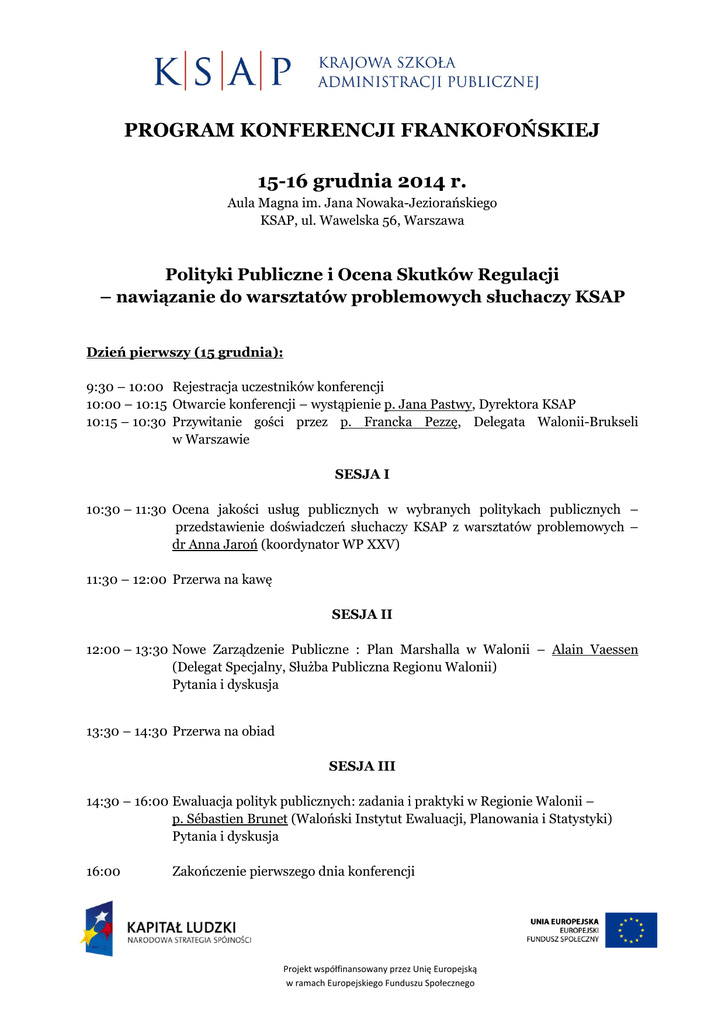 K|S|A|P KRAJOWA SZKOŁA ADMINISTRACJI PUBLICZNEJ

PROGRAM KONFERENCJI FRANKOFOŃSKIEJ

15-16 grudnia 2014 r.
Aula Magna im. Jana Nowaka-Jeziorańskiego
KSAP, ul. Wawelska 56, Warszawa

Polityki Publiczne i Ocena Skutków Regulacji
– nawiązanie do warsztatów problemowych słuchaczy KSAP

Dzień pierwszy (15 grudnia):

9:30 – 10:00 Rejestracja uczestników konferencji
10:00 – 10:15 Otwarcie konferencji – wystąpienie p. Jana Pastwy, Dyrektora KSAP
10:15 – 10:30 Przywitanie gości przez p. Francka Pezzę, Delegata Walonii-Brukseli w Warszawie

SESJA I

10:30 – 11:30 Ocena jakości usług publicznych w wybranych politykach publicznych – przedstawienie doświadczeń słuchaczy KSAP z warsztatów problemowych – dr Anna Jaroń (koordynator WP XXV)

11:30 – 12:00 Przerwa na kawę

SESJA II

12:00 – 13:30 Nowe Zarządzenie Publiczne : Plan Marshalla w Walonii – Alain Vaessen (Delegat Specjalny, Służba Publiczna Regionu Walonii)
Pytania i dyskusja

13:30 – 14:30 Przerwa na obiad

SESJA III

14:30 – 16:00 Ewaluacja polityk publicznych: zadania i praktyki w Regionie Walonii – p. Sébastien Brunet (Waloński Instytut Ewaluacji, Planowania i Statystyki)
Pytania i dyskusja

16:00 Zakończenie pierwszego dnia konferencji

KAPITAŁ LUDZKI
NARODOWA STRATEGIA SPÓJNOŚCI

UNIA EUROPEJSKA
EUROPEJSKI
FUNDUSZ SPOŁECZNY

Projekt współfinansowany przez Unię Europejską
w ramach Europejskiego Funduszu Społecznego